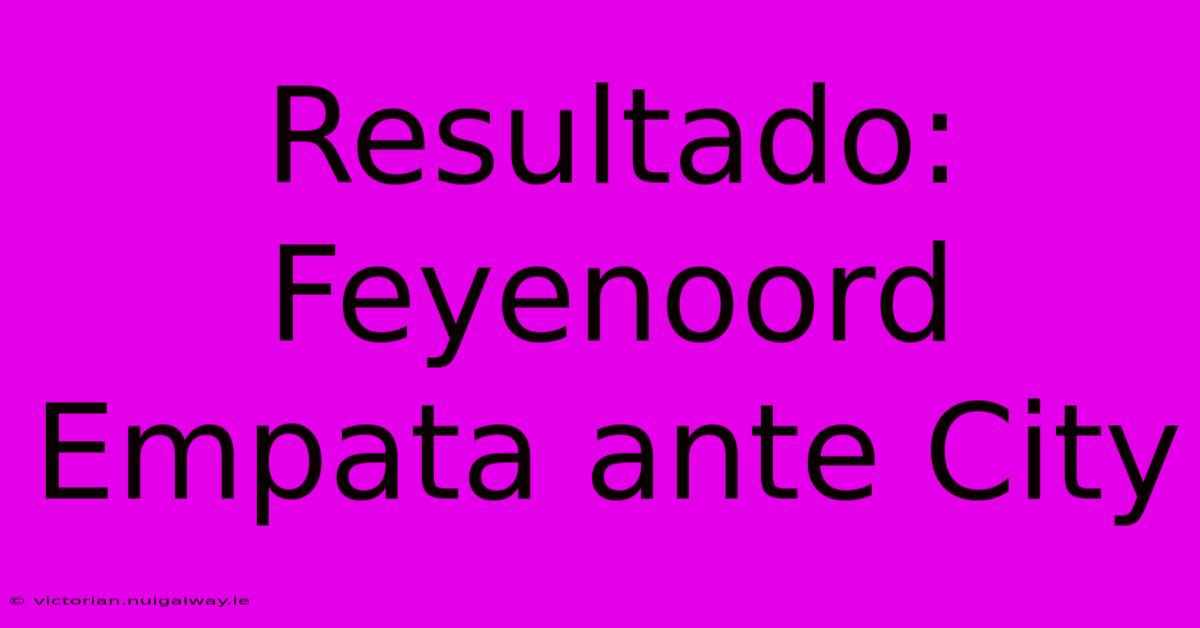 Resultado: Feyenoord Empata ante City

© victorian.nuigalway.ie